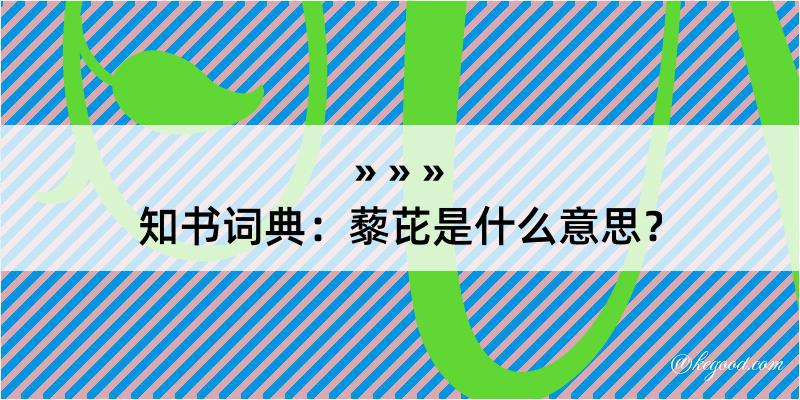 » » »
知书词典：藜芘是什么意思？

@kegood.com